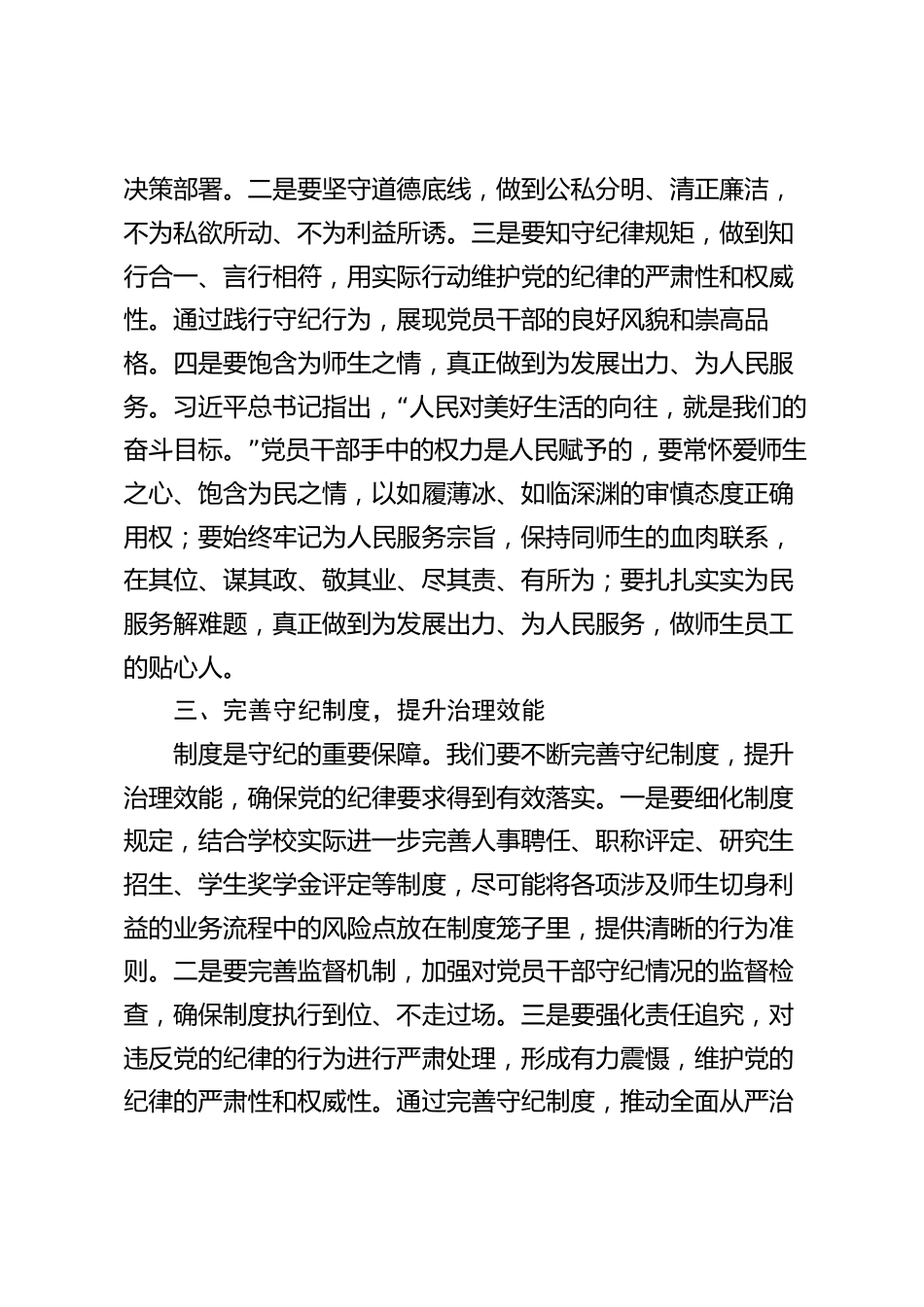 决策部署。二是要坚守道德底线，做到公私分明、清正廉洁，不为私欲所动、不为利益所诱。三是要知守纪律规矩，做到知行合一、言行相符，用实际行动维护党的纪律的严肃性和权威性。通过践行守纪行为，展现党员干部的良好风貌和崇高品格。四是要饱含为师生之情，真正做到为发展出力、为人民服务。习近平总书记指出，“人民对美好生活的向往，就是我们的奋斗目标。”党员干部手中的权力是人民赋予的，要常怀爱师生之心、饱含为民之情，以如履薄冰、如临深渊的审慎态度正确用权；要始终牢记为人民服务宗旨，保持同师生的血肉联系，在其位、谋其政、敬其业、尽其责、有所为；要扎扎实实为民服务解难题，真正做到为发展出力、为人民服务，做师生员工的贴心人。

三、完善守纪制度，提升治理效能

制度是守纪的重要保障。我们要不断完善守纪制度，提升治理效能，确保党的纪律要求得到有效落实。一是要细化制度规定，结合学校实际进一步完善人事聘任、职称评定、研究生招生、学生奖学金评定等制度，尽可能将各项涉及师生切身利益的业务流程中的风险点放在制度笼子里，提供清晰的行为准则。二是要完善监督机制，加强对党员干部守纪情况的监督检查，确保制度执行到位、不走过场。三是要强化责任追究，对违反党的纪律的行为进行严肃处理，形成有力震慑，维护党的纪律的严肃性和权威性。通过完善守纪制度，推动全面从严治